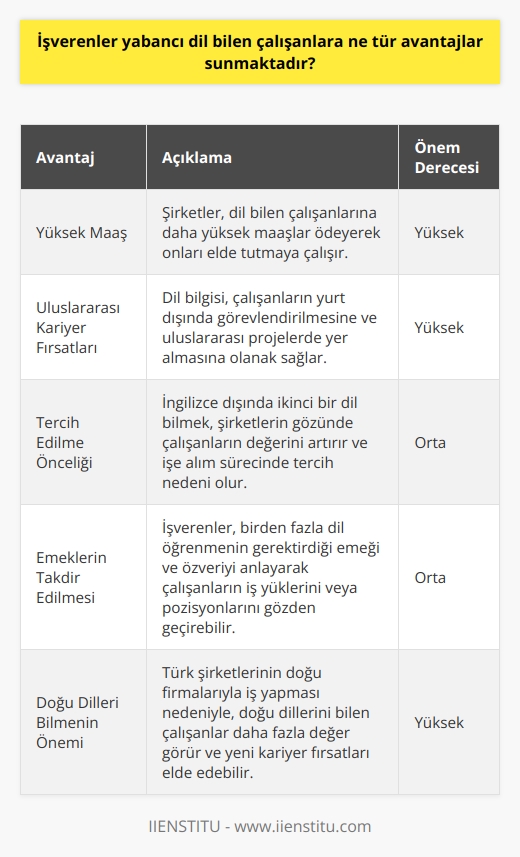 İşverenler yabancı dil bilen çalışanlara ne tür avantajlar sunmaktadır?

| Avantaj | Açıklama | Önem Derecesi |
|---|---|---|
| Yüksek Maaş | Şirketler, dil bilen çalışanlarına daha yüksek maaşlar ödeyerek onları elde tutmaya çalışır. | Yüksek |
| Uluslararası Kariyer Fırsatları | Dil bilgisi, çalışanların yurt dışında görevlendirilmesine ve uluslararası projelerde yer almasına olanak sağlar. | Yüksek |
| Tercih Edilme Önceliği | İngilizce dışında ikinci bir dil bilmek, şirketlerin gözünde çalışanların değerini artırır ve işe alım sürecinde tercih nedeni olur. | Orta |
| Emeklerin Takdir Edilmesi | İşverenler, birden fazla dil öğrenmenin gerektirdiği emeği ve özveriyi anlayarak çalışanların iş yüklerini veya pozisyonlarını gözden geçirebilir. | Orta |
| Doğu Dilleri Bilmenin Önemi | Türk şirketlerinin doğu firmalarıyla iş yapması nedeniyle, doğu dillerini bilen çalışanlar daha fazla değer görür ve yeni kariyer fırsatları elde edebilir. | Yüksek |

IIENSTITU - www.iienstitu.com